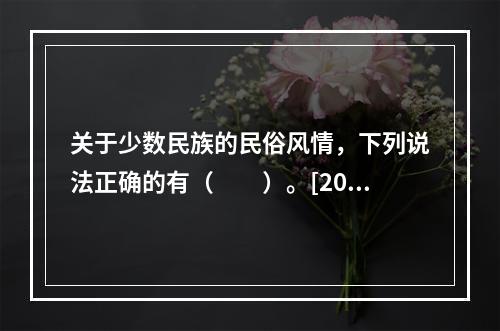 关于少数民族的民俗风情，下列说法正确的有（　　）。[20...